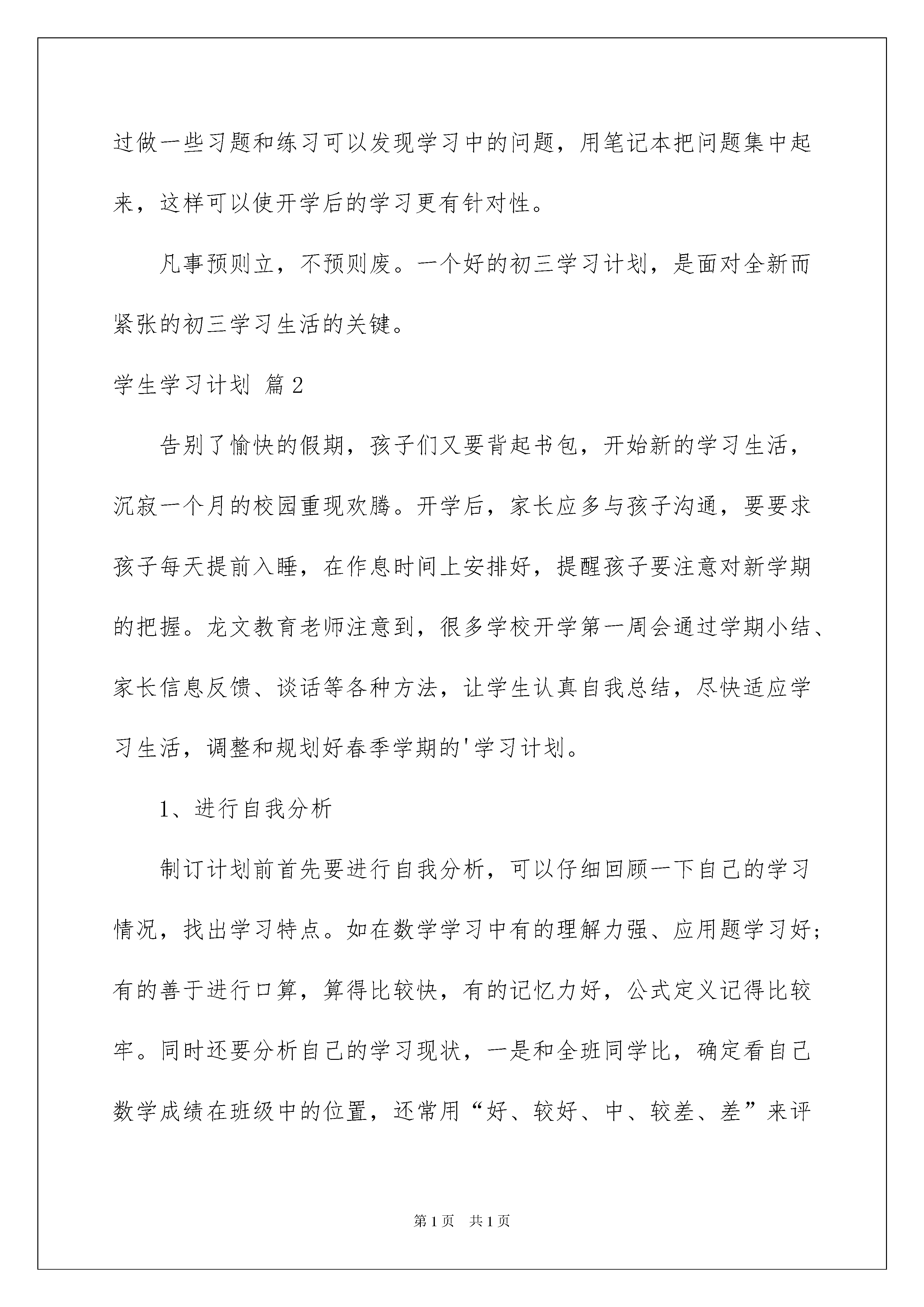 过做一些习题和练习可以发现学习中的问题，用笔记本把问题集中起来，这样可以使开学后的学习更有针对性。

凡事预则立，不预则废。一个好的初三学习计划，是面对全新而紧张的初三学习生活的关键。

学生学习计划 篇2

告别了愉快的假期，孩子们又要背起书包，开始新的学习生活，沉寂一个月的校园重现欢腾。开学后，家长应多与孩子沟通，要要求孩子每天提前入睡，在作息时间上安排好，提醒孩子要注意对新学期的把握。龙文教育老师注意到，很多学校开学第一周会通过学期小结、家长信息反馈、谈话等各种方法，让学生认真自我总结，尽快适应学习生活，调整和规划好春季学期的'学习计划。

1、进行自我分析

制订计划前首先要进行自我分析，可以仔细回顾一下自己的学习情况，找出学习特点。如在数学学习中有的理解力强、应用题学习好；有的善于进行口算，算得比较快，有的记忆力好，公式定义记得比较牢。同时还要分析自己的学习现状，一是和全班同学比，确定看自己数学成绩在班级中的位置，还常用“好、较好、中、较差、差”来评

第1页 共1页